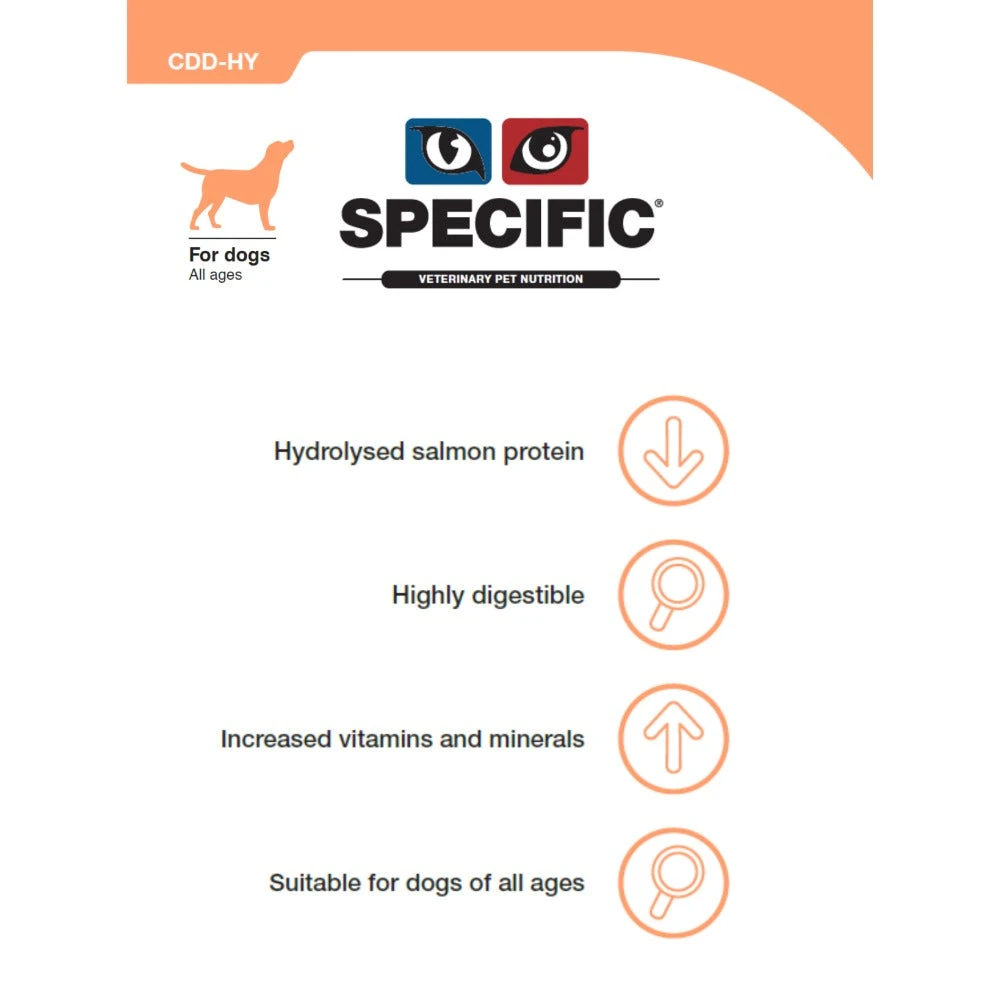 CDD-HY

For dogs
All ages

SPECIFIC®
VETERINARY PET NUTRITION

Hydrolysed salmon protein

Highly digestible

Increased vitamins and minerals

Suitable for dogs of all ages